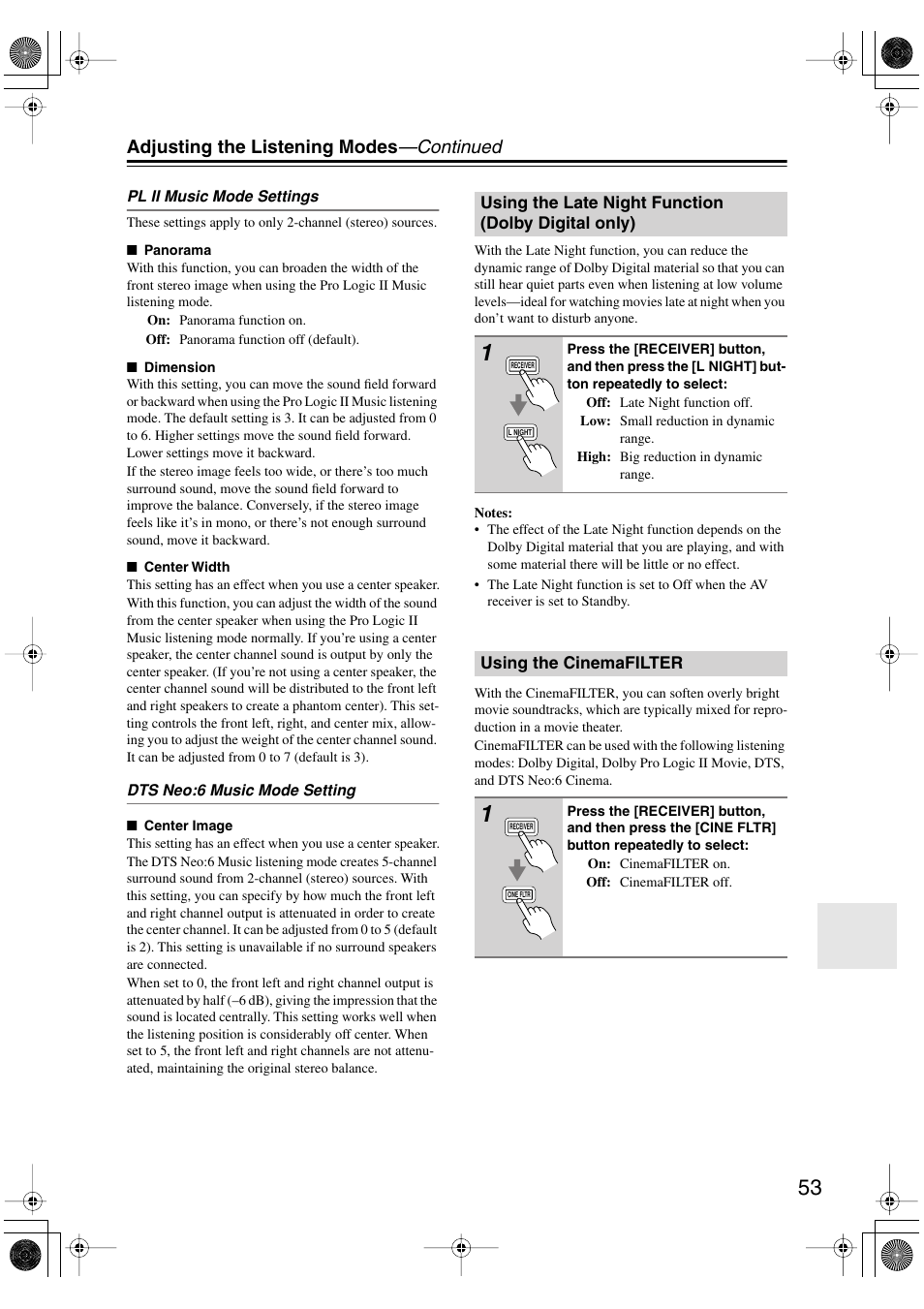 Adjusting the Listening Modes—Continued

PL II Music Mode Settings

These settings apply to only 2-channel (stereo) sources.

■ Panorama
With this function, you can broaden the width of the front stereo image when using the Pro Logic II Music listening mode.
On: Panorama function on.
Off: Panorama function off (default).

■ Dimension
With this setting, you can move the sound field forward or backward when using the Pro Logic II Music listening mode. The default setting is 3. It can be adjusted from 0 to 6. Higher settings move the sound field forward. Lower settings move it backward.
If the stereo image feels too wide, or there's too much surround sound, move the sound field forward to improve the balance. Conversely, if the stereo image feels like it's in mono, or there's not enough surround sound, move it backward.

■ Center Width
This setting has an effect when you use a center speaker. With this function, you can adjust the width of the sound from the center speaker when using the Pro Logic II Music listening mode normally. If you're using a center speaker, the center channel sound is output by only the center speaker. (If you're not using a center speaker, the center channel sound will be distributed to the front left and right speakers to create a phantom center). This setting controls the front left, right, and center mix, allowing you to adjust the weight of the center channel sound. It can be adjusted from 0 to 7 (default is 3).

DTS Neo:6 Music Mode Setting

■ Center Image
This setting has an effect when you use a center speaker. The DTS Neo:6 Music listening mode creates 5-channel surround sound from 2-channel (stereo) sources. With this setting, you can specify by how much the front left and right channel output is attenuated in order to create the center channel. It can be adjusted from 0 to 5 (default is 2). This setting is unavailable if no surround speakers are connected.
When set to 0, the front left and right channel output is attenuated by half (–6 dB), giving the impression that the sound is located centrally. This setting works well when the listening position is considerably off center. When set to 5, the front left and right channels are not attenuated, maintaining the original stereo balance.

Using the Late Night Function (Dolby Digital only)

With the Late Night function, you can reduce the dynamic range of Dolby Digital material so that you can still hear quiet parts even when listening at low volume levels—ideal for watching movies late at night when you don't want to disturb anyone.

1 RECEIVER L NIGHT
Press the [RECEIVER] button, and then press the [L NIGHT] button repeatedly to select:
Off: Late Night function off.
Low: Small reduction in dynamic range.
High: Big reduction in dynamic range.

Notes:
• The effect of the Late Night function depends on the Dolby Digital material that you are playing, and with some material there will be little or no effect.
• The Late Night function is set to Off when the AV receiver is set to Standby.

Using the CinemaFILTER

With the CinemaFILTER, you can soften overly bright movie soundtracks, which are typically mixed for reproduction in a movie theater.
CinemaFILTER can be used with the following listening modes: Dolby Digital, Dolby Pro Logic II Movie, DTS, and DTS Neo:6 Cinema.

1 RECEIVER CINE FLTR
Press the [RECEIVER] button, and then press the [CINE FLTR] button repeatedly to select:
On: CinemaFILTER on.
Off: CinemaFILTER off.

53